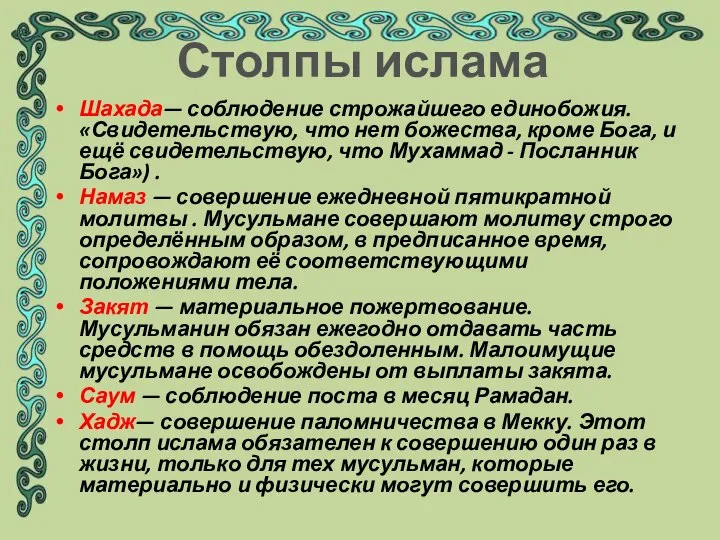 Столпы ислама

• Шахада— соблюдение строжайшего единобожия. «Свидетельствую, что нет божества, кроме Бога, и ещё свидетельствую, что Мухаммад - Посланник Бога») .

• Намаз — совершение ежедневной пятикратной молитвы . Мусульмане совершают молитву строго определённым образом, в предписанное время, сопровождают её соответствующими положениями тела.

• Закят — материальное пожертвование. Мусульманин обязан ежегодно отдавать часть средств в помощь обездоленным. Малоимущие мусульмане освобождены от выплаты закята.

• Саум — соблюдение поста в месяц Рамадан.

• Хадж— совершение паломничества в Мекку. Этот столп ислама обязателен к совершению один раз в жизни, только для тех мусульман, которые материально и физически могут совершить его.